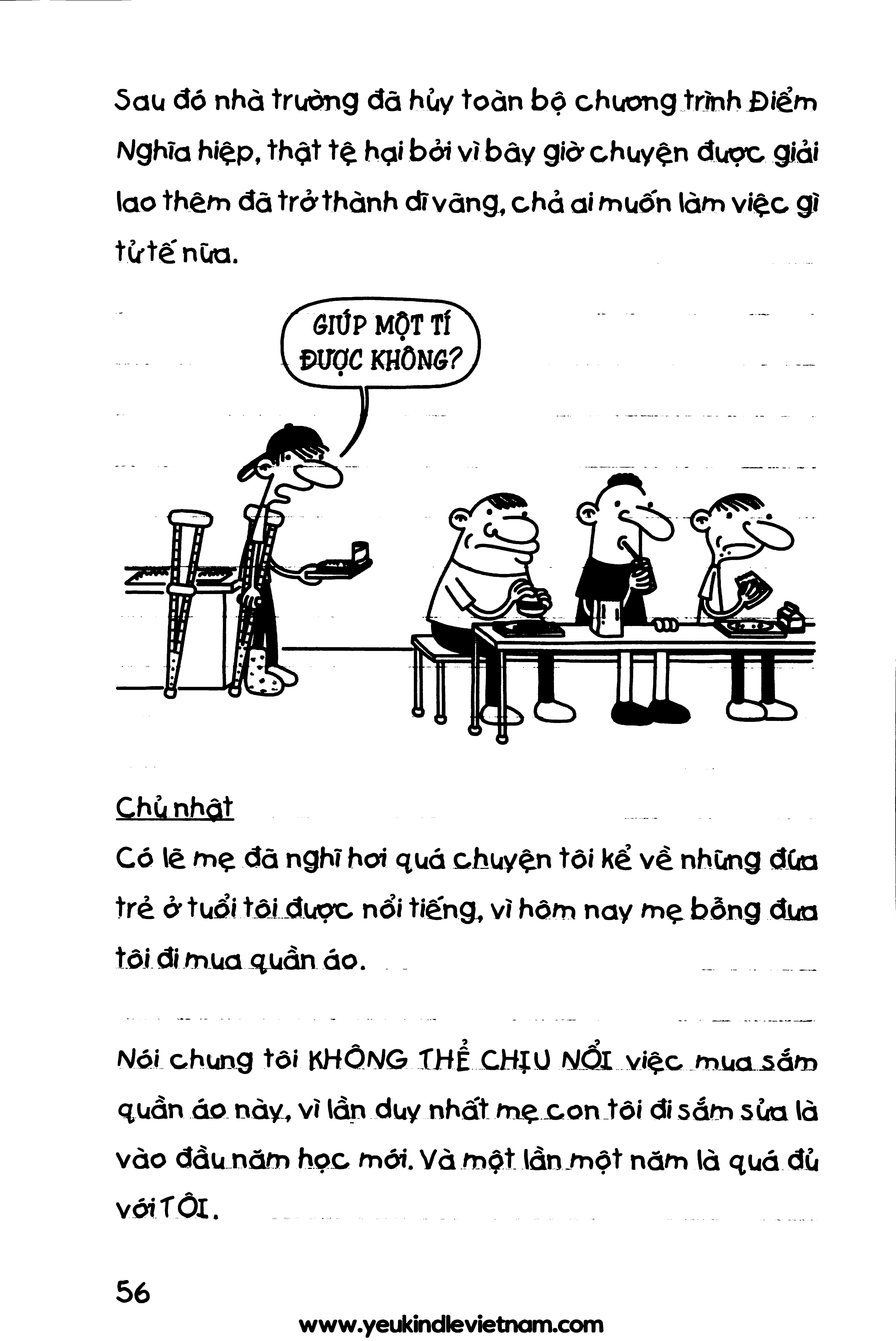 Sau đó nhà trường đã hủy toàn bộ chương trình Điểm Nghĩa hiệp, thật tệ hại bởi vì bây giờ chuyện được giải lao thêm đã trở thành dĩ vãng, chả ai muốn làm việc gì tử tế nữa.

GIÚP MỘT TÍ ĐƯỢC KHÔNG?

Chủ nhật

Có lẽ mẹ đã nghĩ hơi quá chuyện tôi kể về những đứa trẻ ở tuổi tôi được nổi tiếng, vì hôm nay mẹ bỗng đưa tôi đi mua quần áo.

Nói chung tôi KHÔNG THỂ CHỊU NỔI việc mua sắm quần áo này, vì lần duy nhất mẹ con tôi đi sắm sửa là vào đầu năm học mới. Và một lần một năm là quá đủ với TÔI.

56

www.yeukindlevietnam.com